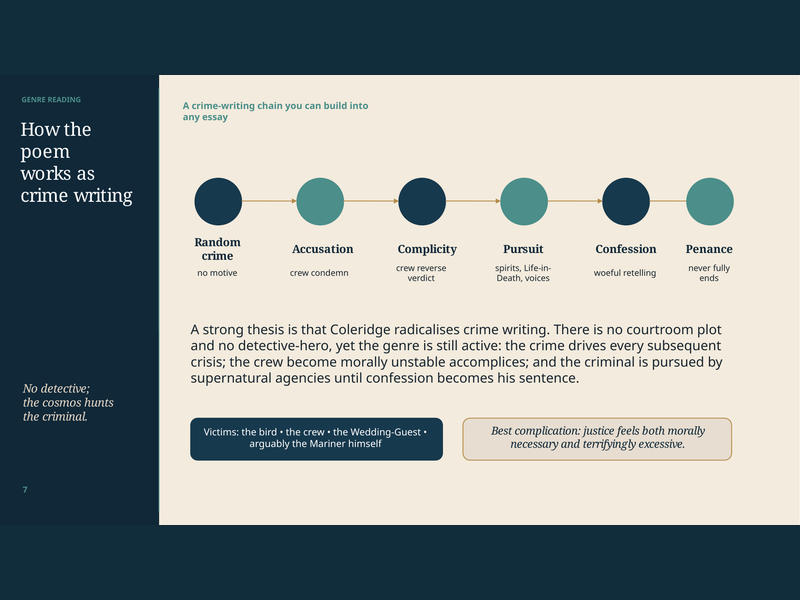 GENRE READING

How the poem works as crime writing

No detective; the cosmos hunts the criminal.

7

A crime-writing chain you can build into any essay

Random crime
no motive

Accusation
crew condemn

Complicity
crew reverse verdict

Pursuit
spirits, Life-in-Death, voices

Confession
woeful retelling

Penance
never fully ends

A strong thesis is that Coleridge radicalises crime writing. There is no courtroom plot and no detective-hero, yet the genre is still active: the crime drives every subsequent crisis; the crew become morally unstable accomplices; and the criminal is pursued by supernatural agencies until confession becomes his sentence.

Victims: the bird • the crew • the Wedding-Guest • arguably the Mariner himself

Best complication: justice feels both morally necessary and terrifyingly excessive.